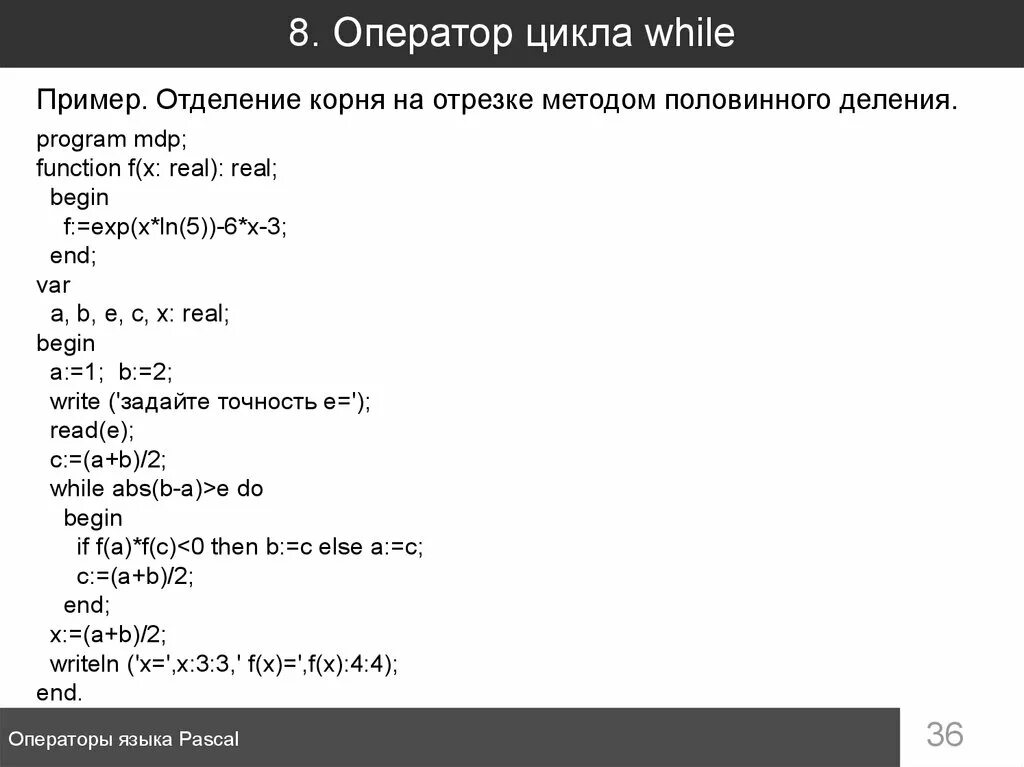 8. Оператор цикла while

Пример. Отделение корня на отрезке методом половинного деления.

program mdp;
function f(x: real): real;
  begin
    f:=exp(x*ln(5))-6*x-3;
  end;
var
  a, b, e, c, x: real;
begin
  a:=1;  b:=2;
  write ('задайте точность e=');
  read(e);
  c:=(a+b)/2;
  while abs(b-a)>e do
    begin
      if f(a)*f(c)<0 then b:=c else a:=c;
      c:=(a+b)/2;
    end;
  x:=(a+b)/2;
  writeln ('x=',x:3:3,' f(x)=',f(x):4:4);
end.

Операторы языка Pascal

36